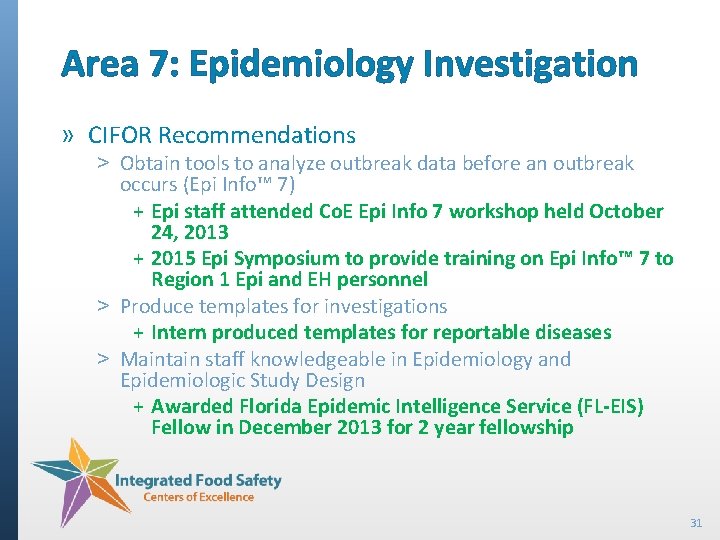 Area 7: Epidemiology Investigation

» CIFOR Recommendations

> Obtain tools to analyze outbreak data before an outbreak occurs (Epi Info™ 7)

+ Epi staff attended CoE Epi Info 7 workshop held October 24, 2013

+ 2015 Epi Symposium to provide training on Epi Info™ 7 to Region 1 Epi and EH personnel

> Produce templates for investigations

+ Intern produced templates for reportable diseases

> Maintain staff knowledgeable in Epidemiology and Epidemiologic Study Design

+ Awarded Florida Epidemic Intelligence Service (FL-EIS) Fellow in December 2013 for 2 year fellowship

Integrated Food Safety
Centers of Excellence

31